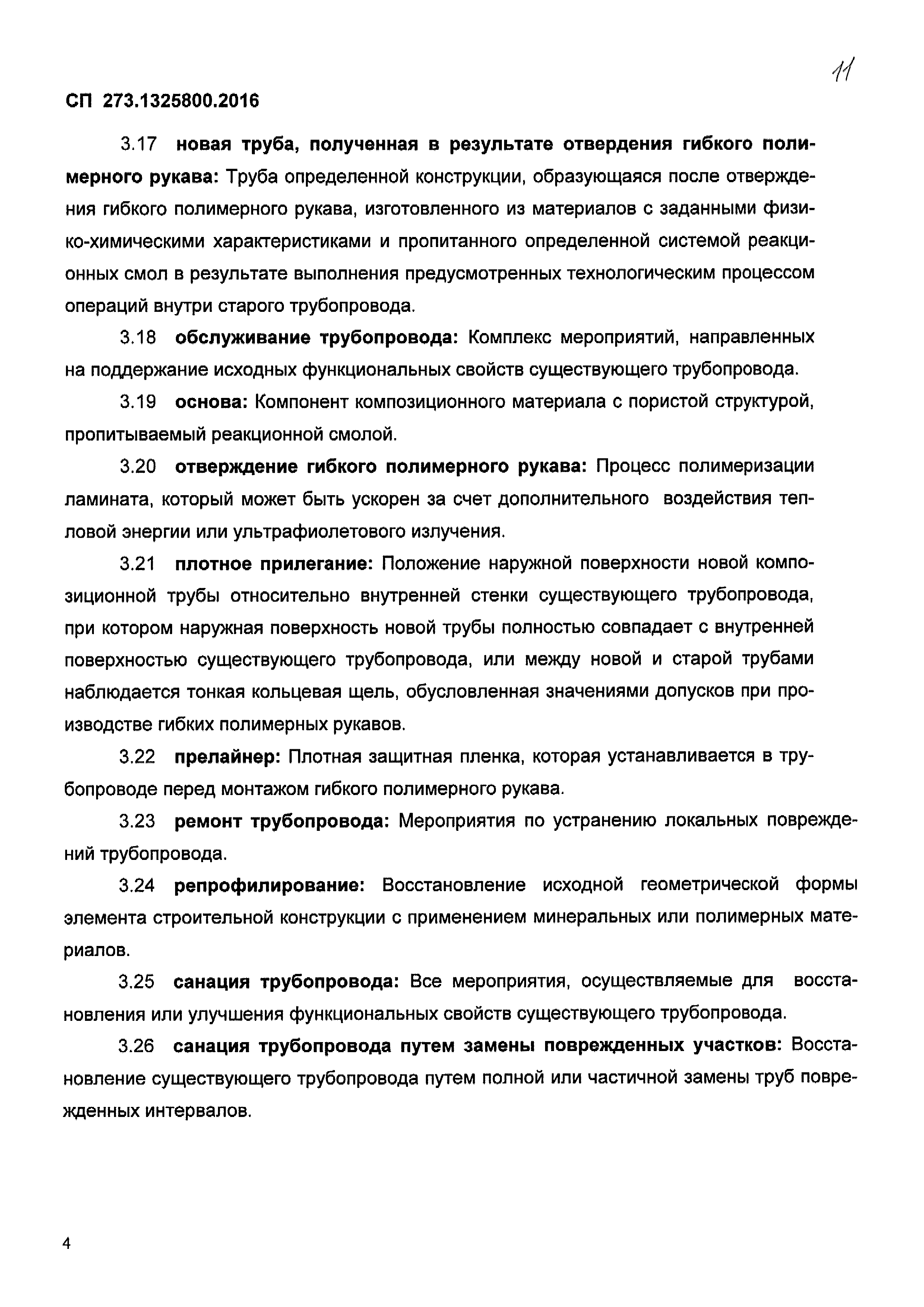 11

СП 273.1325800.2016

3.17 новая труба, полученная в результате отвердения гибкого полимерного рукава: Труба определенной конструкции, образующаяся после отверждения гибкого полимерного рукава, изготовленного из материалов с заданными физико-химическими характеристиками и пропитанного определенной системой реакционных смол в результате выполнения предусмотренных технологическим процессом операций внутри старого трубопровода.

3.18 обслуживание трубопровода: Комплекс мероприятий, направленных на поддержание исходных функциональных свойств существующего трубопровода.

3.19 основа: Компонент композиционного материала с пористой структурой, пропитываемый реакционной смолой.

3.20 отверждение гибкого полимерного рукава: Процесс полимеризации ламината, который может быть ускорен за счет дополнительного воздействия тепловой энергии или ультрафиолетового излучения.

3.21 плотное прилегание: Положение наружной поверхности новой композиционной трубы относительно внутренней стенки существующего трубопровода, при котором наружная поверхность новой трубы полностью совпадает с внутренней поверхностью существующего трубопровода, или между новой и старой трубами наблюдается тонкая кольцевая щель, обусловленная значениями допусков при производстве гибких полимерных рукавов.

3.22 прелайнер: Плотная защитная пленка, которая устанавливается в трубопроводе перед монтажом гибкого полимерного рукава.

3.23 ремонт трубопровода: Мероприятия по устранению локальных повреждений трубопровода.

3.24 репрофилирование: Восстановление исходной геометрической формы элемента строительной конструкции с применением минеральных или полимерных материалов.

3.25 санация трубопровода: Все мероприятия, осуществляемые для восстановления или улучшения функциональных свойств существующего трубопровода.

3.26 санация трубопровода путем замены поврежденных участков: Восстановление существующего трубопровода путем полной или частичной замены труб поврежденных интервалов.

4